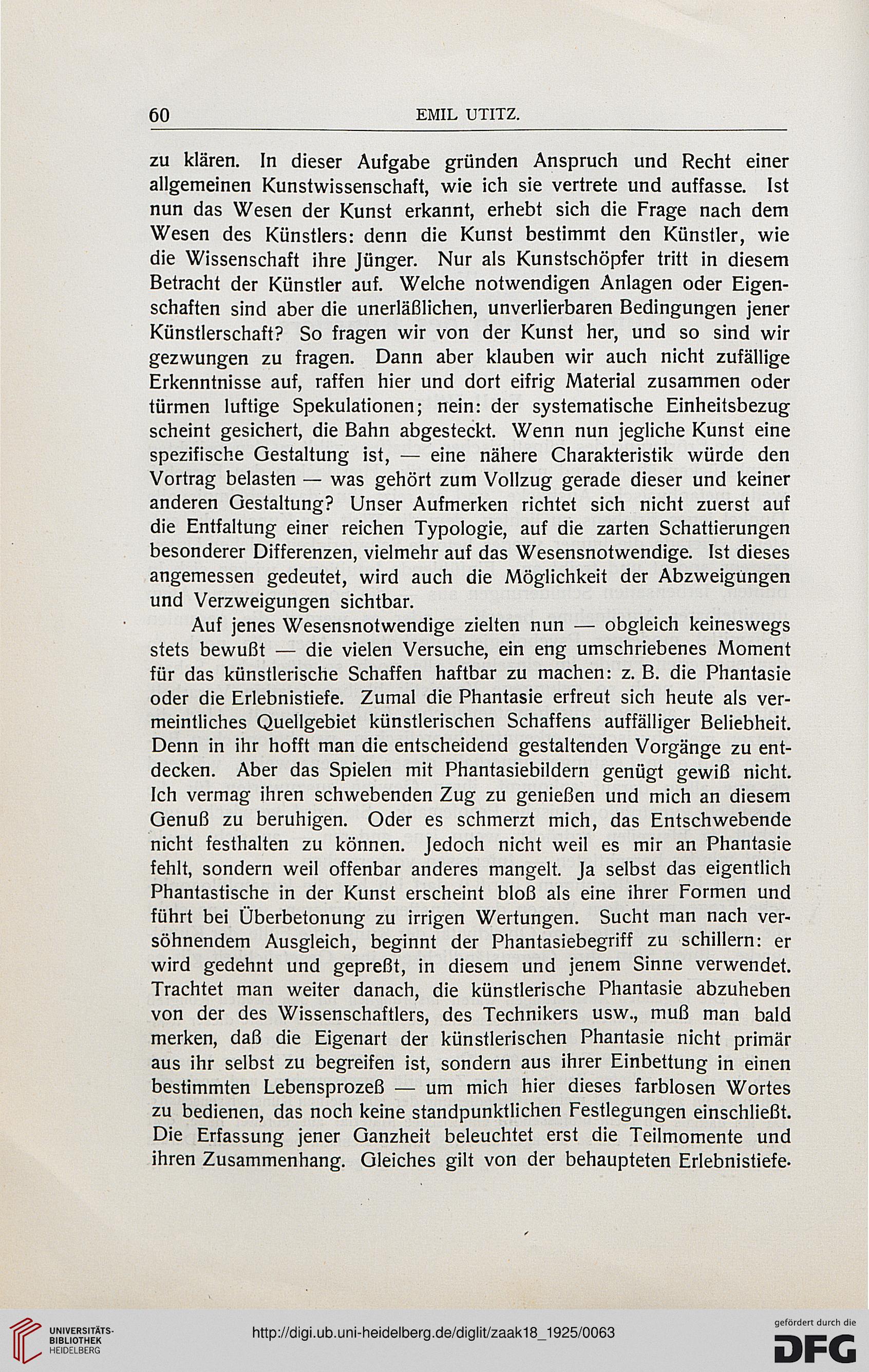 60 EMIL UTITZ.

zu klären. In dieser Aufgabe gründen Anspruch und Recht einer allgemeinen Kunstwissenschaft, wie ich sie vertrete und auffasse. Ist nun das Wesen der Kunst erkannt, erhebt sich die Frage nach dem Wesen des Künstlers: denn die Kunst bestimmt den Künstler, wie die Wissenschaft ihre Jünger. Nur als Kunstschöpfer tritt in diesem Betracht der Künstler auf. Welche notwendigen Anlagen oder Eigenschaften sind aber die unerläßlichen, unverlierbaren Bedingungen jener Künstlerschaft? So fragen wir von der Kunst her, und so sind wir gezwungen zu fragen. Dann aber klauben wir auch nicht zufällige Erkenntnisse auf, raffen hier und dort eifrig Material zusammen oder türmen luftige Spekulationen; nein: der systematische Einheitsbezug scheint gesichert, die Bahn abgesteckt. Wenn nun jegliche Kunst eine spezifische Gestaltung ist, — eine nähere Charakteristik würde den Vortrag belasten — was gehört zum Vollzug gerade dieser und keiner anderen Gestaltung? Unser Aufmerken richtet sich nicht zuerst auf die Entfaltung einer reichen Typologie, auf die zarten Schattierungen besonderer Differenzen, vielmehr auf das Wesensnotwendige. Ist dieses angemessen gedeutet, wird auch die Möglichkeit der Abzweigungen und Verzweigungen sichtbar.

Auf jenes Wesensnotwendige zielten nun — obgleich keineswegs stets bewußt — die vielen Versuche, ein eng umschriebenes Moment für das künstlerische Schaffen haftbar zu machen: z. B. die Phantasie oder die Erlebnistiefe. Zumal die Phantasie erfreut sich heute als vermeintliches Quellgebiet künstlerischen Schaffens auffälliger Beliebheit. Denn in ihr hofft man die entscheidend gestaltenden Vorgänge zu entdecken. Aber das Spielen mit Phantasiebildern genügt gewiß nicht. Ich vermag ihren schwebenden Zug zu genießen und mich an diesem Genuß zu beruhigen. Oder es schmerzt mich, das Entschwebende nicht festhalten zu können. Jedoch nicht weil es mir an Phantasie fehlt, sondern weil offenbar anderes mangelt. Ja selbst das eigentlich Phantastische in der Kunst erscheint bloß als eine ihrer Formen und führt bei Überbetonung zu irrigen Wertungen. Sucht man nach versöhnendem Ausgleich, beginnt der Phantasiebegriff zu schillern: er wird gedehnt und gepreßt, in diesem und jenem Sinne verwendet. Trachtet man weiter danach, die künstlerische Phantasie abzuheben von der des Wissenschaftlers, des Technikers usw., muß man bald merken, daß die Eigenart der künstlerischen Phantasie nicht primär aus ihr selbst zu begreifen ist, sondern aus ihrer Einbettung in einen bestimmten Lebensprozeß — um mich hier dieses farblosen Wortes zu bedienen, das noch keine standpunktlichen Festlegungen einschließt. Die Erfassung jener Ganzheit beleuchtet erst die Teilmomente und ihren Zusammenhang. Gleiches gilt von der behaupteten Erlebnistiefe.

UNIVERSITÄTS-BIBLIOTHEK HEIDELBERG

http://digi.ub.uni-heidelberg.de/diglit/zaak18_1925/0063

gefördert durch die DFG